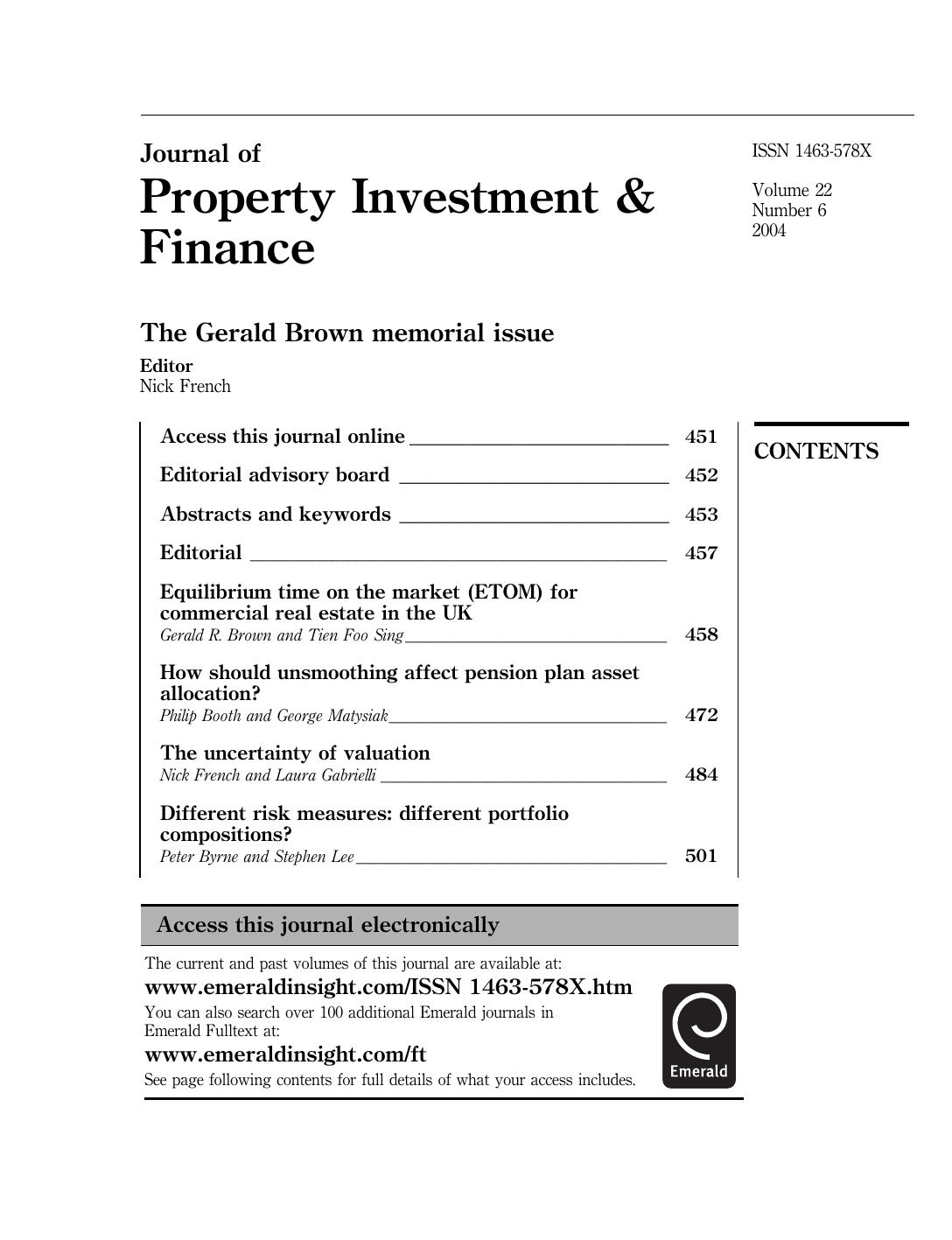 Journal of
Property Investment & Finance

ISSN 1463-578X

Volume 22
Number 6
2004

The Gerald Brown memorial issue

Editor
Nick French

CONTENTS

Access this journal online 451

Editorial advisory board 452

Abstracts and keywords 453

Editorial 457

Equilibrium time on the market (ETOM) for commercial real estate in the UK
Gerald R. Brown and Tien Foo Sing 458

How should unsmoothing affect pension plan asset allocation?
Philip Booth and George Matysiak 472

The uncertainty of valuation
Nick French and Laura Gabrielli 484

Different risk measures: different portfolio compositions?
Peter Byrne and Stephen Lee 501

Access this journal electronically

The current and past volumes of this journal are available at:
www.emeraldinsight.com/ISSN 1463-578X.htm
You can also search over 100 additional Emerald journals in Emerald Fulltext at:
www.emeraldinsight.com/ft
See page following contents for full details of what your access includes.

Emerald